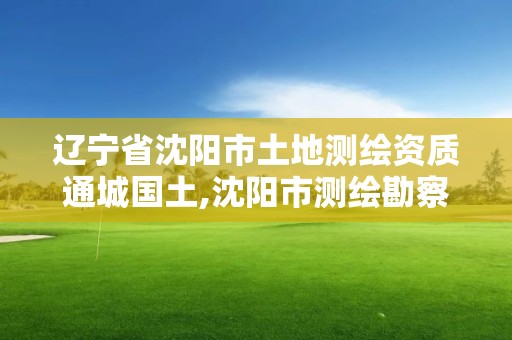 辽宁省沈阳市土地测绘资质通城国土,沈阳市测绘勘察